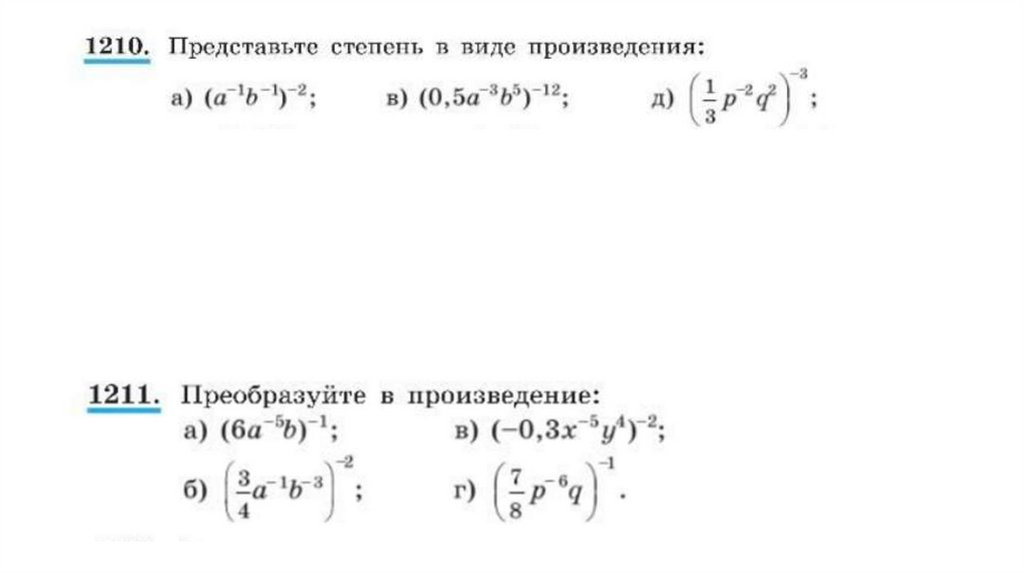 **1210.** Представьте степень в виде произведения:

а) $(a^{-1}b^{-1})^{-2}$; в) $(0,5a^{-3}b^{5})^{-12}$; д) $\left(\frac{1}{3}p^{-2}q^{2}\right)^{-3}$;

**1211.** Преобразуйте в произведение:

а) $(6a^{-5}b)^{-1}$; в) $(-0,3x^{-5}y^{4})^{-2}$;

б) $\left(\frac{3}{4}a^{-1}b^{-3}\right)^{-2}$; г) $\left(\frac{7}{8}p^{-6}q\right)^{-1}$.